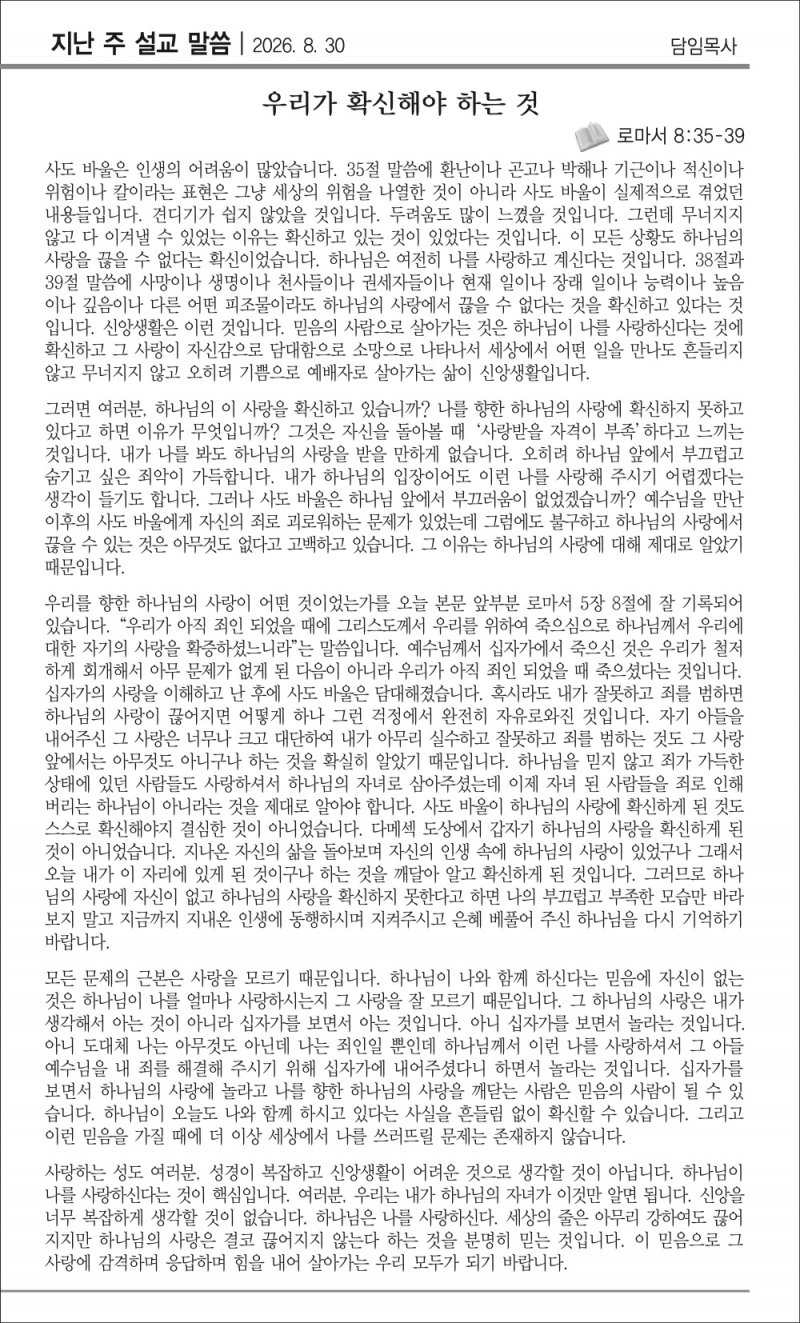 지난 주 설교 말씀 | 2026. 8. 30

담임목사

우리가 확신해야 하는 것

로마서 8:35-39

사도 바울은 인생의 어려움이 많았습니다. 35절 말씀에 환난이나 곤고나 박해나 기근이나 적신이나 위험이나 칼이라는 표현은 그냥 세상의 위험을 나열한 것이 아니라 사도 바울이 실제적으로 겪었던 내용들입니다. 견디기가 쉽지 않았을 것입니다. 두려움도 많이 느꼈을 것입니다. 그런데 무너지지 않고 다 이겨낼 수 있었는 이유는 확신하고 있는 것이 있었다는 것입니다. 이 모든 상황도 하나님의 사랑을 끊을 수 없다는 확신이었습니다. 하나님은 여전히 나를 사랑하고 계신다는 것입니다. 38절과 39절 말씀에 사망이나 생명이나 천사들이나 권세자들이나 현재 일이나 장래 일이나 능력이나 높음이나 깊음이나 다른 어떤 피조물이라도 하나님의 사랑에서 끊을 수 없다는 것을 확신하고 있다는 것입니다. 신앙생활은 이런 것입니다. 믿음의 사람으로 살아가는 것은 하나님이 나를 사랑하신다는 것에 확신하고 그 사랑이 자신감으로 담대함으로 소망으로 나타나서 세상에서 어떤 일을 만나도 흔들리지 않고 무너지지 않고 오히려 기쁨으로 예배자로 살아가는 삶이 신앙생활입니다.

그러면 여러분, 하나님의 이 사랑을 확신하고 있습니까? 나를 향한 하나님의 사랑에 확신하지 못하고 있다고 하면 이유가 무엇입니까? 그것은 자신을 돌아볼 때 '사랑받을 자격이 부족'하다고 느끼는 것입니다. 내가 나를 봐도 하나님의 사랑을 받을 만하게 없습니다. 오히려 하나님 앞에서 부끄럽고 숨기고 싶은 죄악이 가득합니다. 내가 하나님의 입장이어도 이런 나를 사랑해 주시기 어렵겠다는 생각이 들기도 합니다. 그러나 사도 바울은 하나님 앞에서 부끄러움이 없었겠습니까? 예수님을 만난 이후의 사도 바울에게 자신의 죄로 괴로워하는 문제가 있었는데 그럼에도 불구하고 하나님의 사랑에서 끊을 수 있는 것은 아무것도 없다고 고백하고 있습니다. 그 이유는 하나님의 사랑에 대해 제대로 알았기 때문입니다.

우리를 향한 하나님의 사랑이 어떤 것이었는가를 오늘 본문 앞부분 로마서 5장 8절에 잘 기록되어 있습니다. "우리가 아직 죄인 되었을 때에 그리스도께서 우리를 위하여 죽으심으로 하나님께서 우리에 대한 자기의 사랑을 확증하셨느니라"는 말씀입니다. 예수님께서 십자가에서 죽으신 것은 우리가 철저하게 회개해서 아무 문제가 없게 된 다음이 아니라 우리가 아직 죄인 되었을 때 죽으셨다는 것입니다. 십자가의 사랑을 이해하고 난 후에 사도 바울은 담대해졌습니다. 혹시라도 내가 잘못하고 죄를 범하면 하나님의 사랑이 끊어지면 어떻게 하나 그런 걱정에서 완전히 자유로와진 것입니다. 자기 아들을 내어주신 그 사랑은 너무나 크고 대단하여 내가 아무리 실수하고 잘못하고 죄를 범하는 것도 그 사랑 앞에서는 아무것도 아니구나 하는 것을 확실히 알았기 때문입니다. 하나님을 믿지 않고 죄가 가득한 상태에 있던 사람들도 사랑하셔서 하나님의 자녀로 삼아주셨는데 이제 자녀 된 사람들을 죄로 인해 버리는 하나님이 아니라는 것을 제대로 알아야 합니다. 사도 바울이 하나님의 사랑에 확신하게 된 것도 스스로 확신해야지 결심한 것이 아니었습니다. 다메섹 도상에서 갑자기 하나님의 사랑을 확신하게 된 것이 아니었습니다. 지나온 자신의 삶을 돌아보며 자신의 인생 속에 하나님의 사랑이 있었구나 그래서 오늘 내가 이 자리에 있게 된 것이구나 하는 것을 깨달아 알고 확신하게 된 것입니다. 그러므로 하나님의 사랑에 자신이 없고 하나님의 사랑을 확신하지 못한다고 하면 나의 부끄럽고 부족한 모습만 바라보지 말고 지금까지 지내온 인생에 동행하시며 지켜주시고 은혜 베풀어 주신 하나님을 다시 기억하기 바랍니다.

모든 문제의 근본은 사랑을 모르기 때문입니다. 하나님이 나와 함께 하신다는 믿음에 자신이 없는 것은 하나님이 나를 얼마나 사랑하시는지 그 사랑을 잘 모르기 때문입니다. 그 하나님의 사랑은 내가 생각해서 아는 것이 아니라 십자가를 보면서 아는 것입니다. 아니 십자가를 보면서 놀라는 것입니다. 아니 도대체 나는 아무것도 아닌데 나는 죄인일 뿐인데 하나님께서 이런 나를 사랑하셔서 그 아들 예수님을 내 죄를 해결해 주시기 위해 십자가에 내어주셨다니 하면서 놀라는 것입니다. 십자가를 보면서 하나님의 사랑에 놀라고 나를 향한 하나님의 사랑을 깨닫는 사람은 믿음의 사람이 될 수 있습니다. 하나님이 오늘도 나와 함께 하시고 있다는 사실을 흔들림 없이 확신할 수 있습니다. 그리고 이런 믿음을 가질 때에 더 이상 세상에서 나를 쓰러뜨릴 문제는 존재하지 않습니다.

사랑하는 성도 여러분, 성경이 복잡하고 신앙생활이 어려운 것으로 생각할 것이 아닙니다. 하나님이 나를 사랑하신다는 것이 핵심입니다. 여러분, 우리는 내가 하나님의 자녀가 이것만 알면 됩니다. 신앙을 너무 복잡하게 생각할 것이 없습니다. 하나님은 나를 사랑하신다. 세상의 줄은 아무리 강하여도 끊어지지만 하나님의 사랑은 결코 끊어지지 않는다 하는 것을 분명히 믿는 것입니다. 이 믿음으로 그 사랑에 감격하며 응답하며 힘을 내어 살아가는 우리 모두가 되기 바랍니다.